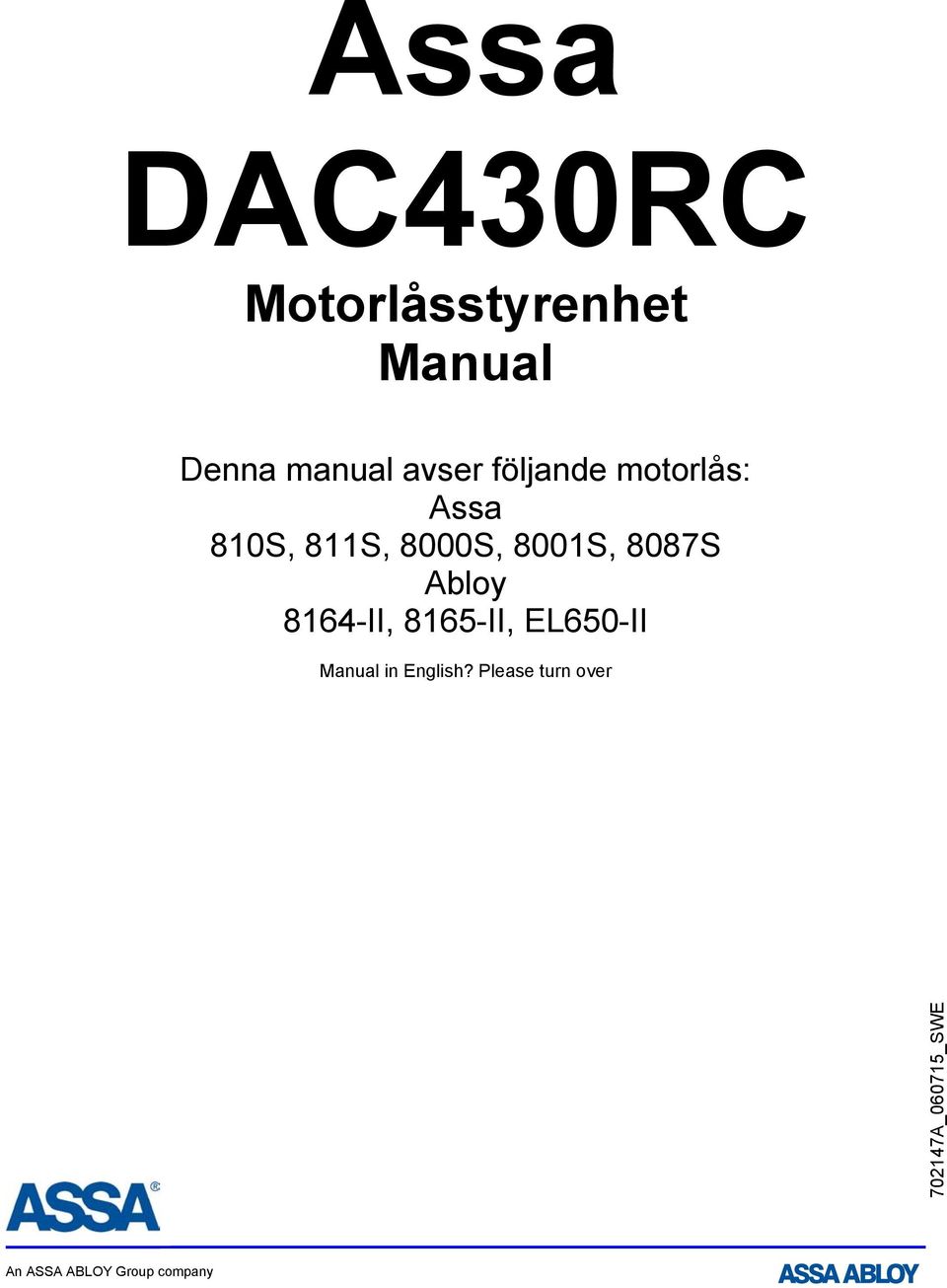 Assa
DAC430RC

Motorlåsstyrenhet
Manual

Denna manual avser följande motorlås:
Assa
810S, 811S, 8000S, 8001S, 8087S
Abloy
8164-II, 8165-II, EL650-II

Manual in English? Please turn over

702147A_060715_SWE

ASSA®

An ASSA ABLOY Group company

ASSA ABLOY